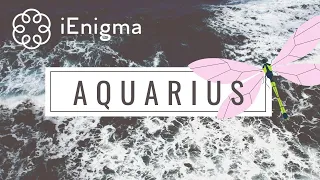 iEnigma

AQUARIUS